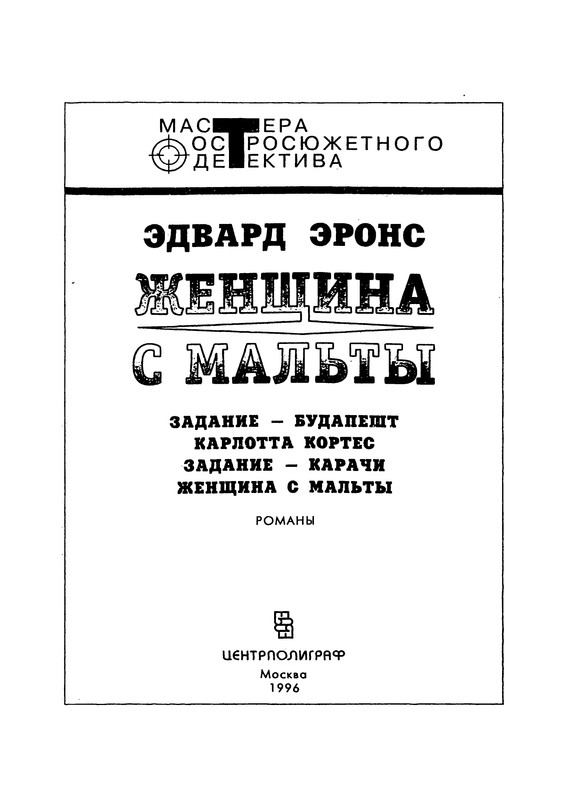 МАСТЕРА
ОСТРОСЮЖЕТНОГО
ДЕТЕКТИВА

ЭДВАРД ЭРОНС

ЖЕНЩИНА
С МАЛЬТЫ

ЗАДАНИЕ — БУДАПЕШТ
КАРЛОТТА КОРТЕС
ЗАДАНИЕ — КАРАЧИ
ЖЕНЩИНА С МАЛЬТЫ

РОМАНЫ

ЦЕНТРПОЛИГРАФ
Москва
1996